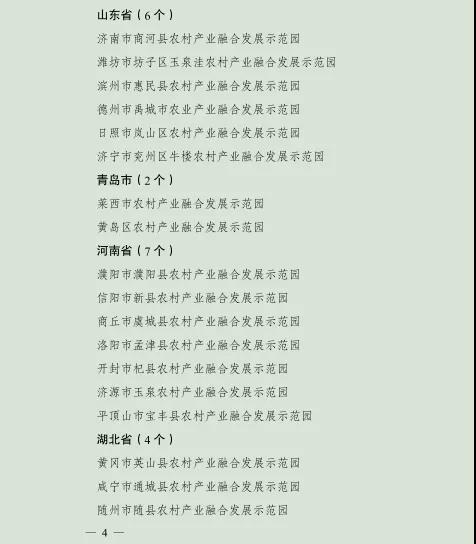 山东省（6个）

济南市商河县农村产业融合发展示范园

潍坊市坊子区玉泉洼农村产业融合发展示范园

滨州市惠民县农村产业融合发展示范园

德州市禹城市农业产业融合发展示范园

日照市岚山区农村产业融合发展示范园

济宁市兖州区牛楼农村产业融合发展示范园

青岛市（2个）

莱西市农村产业融合发展示范园

黄岛区农村产业融合发展示范园

河南省（7个）

濮阳市濮阳县农村产业融合发展示范园

信阳市新县农村产业融合发展示范园

商丘市虞城县农村产业融合发展示范园

洛阳市孟津县农村产业融合发展示范园

开封市杞县农村产业融合发展示范园

济源市玉泉农村产业融合发展示范园

平顶山市宝丰县农村产业融合发展示范园

湖北省（4个）

黄冈市英山县农村产业融合发展示范园

咸宁市通城县农村产业融合发展示范园

随州市随县农村产业融合发展示范园

— 4 —